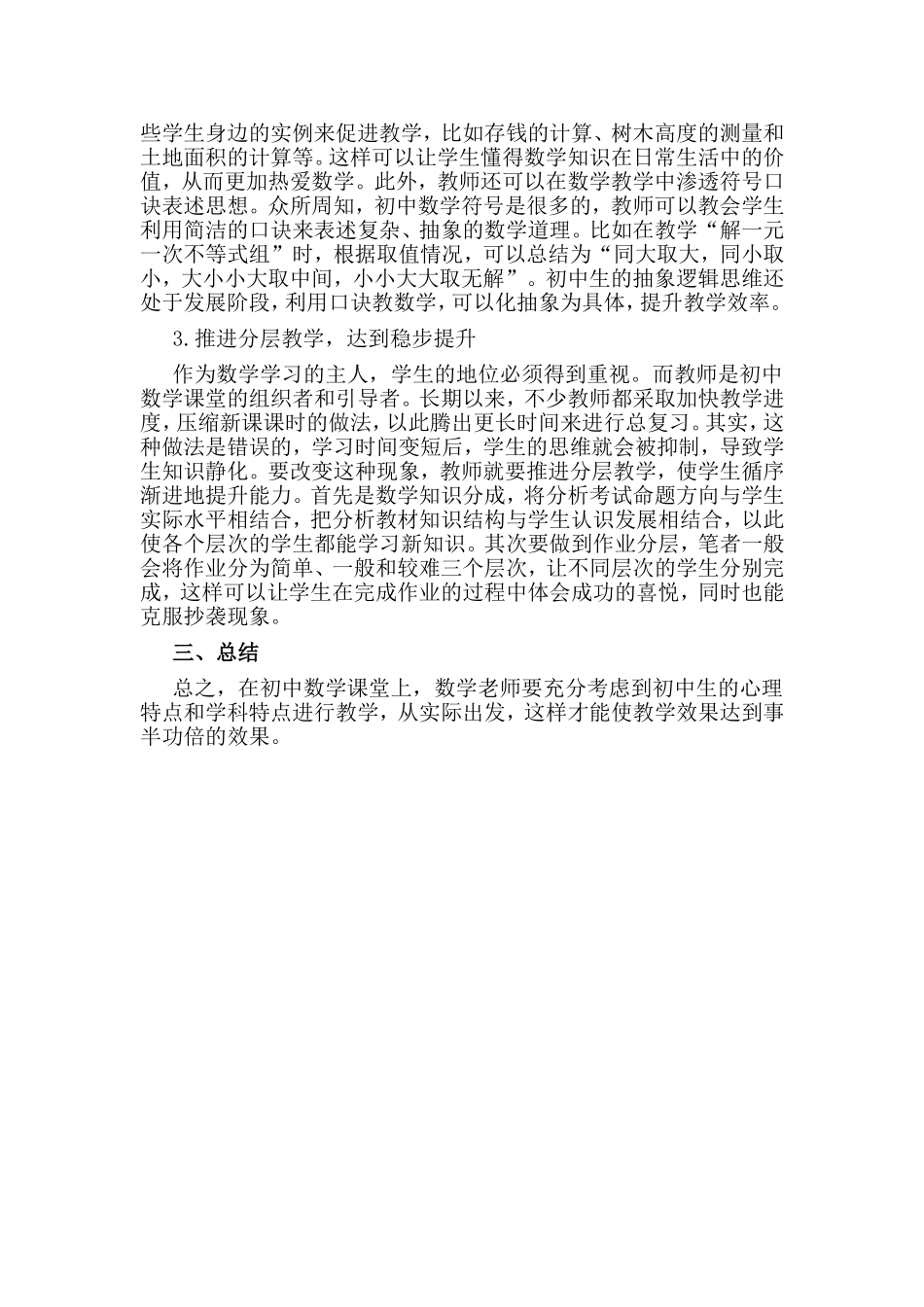 些学生身边的实例来促进教学，比如存钱的计算、树木高度的测量和土地面积的计算等。这样可以让学生懂得数学知识在日常生活中的价值，从而更加热爱数学。此外，教师还可以在数学教学中渗透符号口诀表述思想。众所周知，初中数学符号是很多的，教师可以教会学生利用简洁的口诀来表述复杂、抽象的数学道理。比如在教学“解一元一次不等式组”时，根据取值情况，可以总结为“同大取大，同小取小，大小小大取中间，小小大大取无解”。初中生的抽象逻辑思维还处于发展阶段，利用口诀教数学，可以化抽象为具体，提升教学效率。

3.推进分层教学，达到稳步提升

作为数学学习的主人，学生的地位必须得到重视。而教师是初中数学课堂的组织者和引导者。长期以来，不少教师都采取加快教学进度，压缩新课课时的做法，以此腾出更长时间来进行总复习。其实，这种做法是错误的，学习时间变短后，学生的思维就会被抑制，导致学生知识静化。要改变这种现象，教师就要推进分层教学，使学生循序渐进地提升能力。首先是数学知识分成，将分析考试命题方向与学生实际水平相结合，把分析教材知识结构与学生认识发展相结合，以此使各个层次的学生都能学习新知识。其次要做到作业分层，笔者一般会将作业分为简单、一般和较难三个层次，让不同层次的学生分别完成，这样可以让学生在完成作业的过程中体会成功的喜悦，同时也能克服抄袭现象。

三、总结

总之，在初中数学课堂上，数学老师要充分考虑到初中生的心理特点和学科特点进行教学，从实际出发，这样才能使教学效果达到事半功倍的效果。